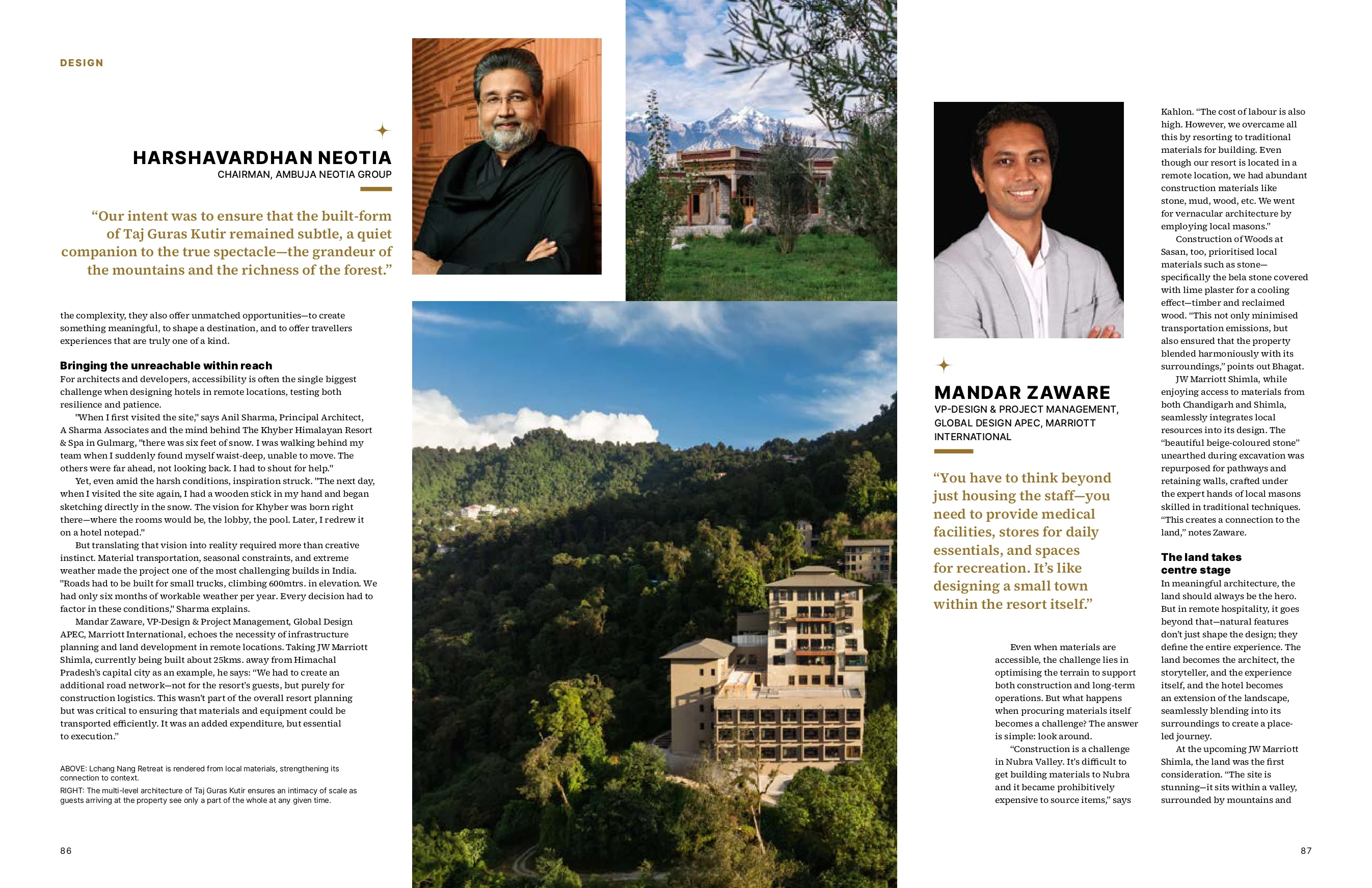 DESIGN

HARSHAVARDHAN NEOTIA
CHAIRMAN, AMBUJA NEOTIA GROUP

“Our intent was to ensure that the built-form of Taj Guras Kutir remained subtle, a quiet companion to the true spectacle—the grandeur of the mountains and the richness of the forest.”

the complexity, they also offer unmatched opportunities—to create something meaningful, to shape a destination, and to offer travellers experiences that are truly one of a kind.

Bringing the unreachable within reach
For architects and developers, accessibility is often the single biggest challenge when designing hotels in remote locations, testing both resilience and patience.

"When I first visited the site," says Anil Sharma, Principal Architect, A Sharma Associates and the mind behind The Khyber Himalayan Resort & Spa in Gulmarg, "there was six feet of snow. I was walking behind my team when I suddenly found myself waist-deep, unable to move. The others were far ahead, not looking back. I had to shout for help."

Yet, even amid the harsh conditions, inspiration struck. "The next day, when I visited the site again, I had a wooden stick in my hand and began sketching directly in the snow. The vision for Khyber was born right there—where the rooms would be, the lobby, the pool. Later, I redrew it on a hotel notepad."

But translating that vision into reality required more than creative instinct. Material transportation, seasonal constraints, and extreme weather made the project one of the most challenging builds in India. "Roads had to be built for small trucks, climbing 600mtrs. in elevation. We had only six months of workable weather per year. Every decision had to factor in these conditions," Sharma explains.

Mandar Zaware, VP-Design & Project Management, Global Design APEC, Marriott International, echoes the necessity of infrastructure planning and land development in remote locations. Taking JW Marriott Shimla, currently being built about 25kms. away from Himachal Pradesh’s capital city as an example, he says: “We had to create an additional road network—not for the resort’s guests, but purely for construction logistics. This wasn’t part of the overall resort planning but was critical to ensuring that materials and equipment could be transported efficiently. It was an added expenditure, but essential to execution.”

ABOVE: Lchang Nang Retreat is rendered from local materials, strengthening its connection to context.
RIGHT: The multi-level architecture of Taj Guras Kutir ensures an intimacy of scale as guests arriving at the property see only a part of the whole at any given time.

86

MANDAR ZAWARE
VP-DESIGN & PROJECT MANAGEMENT, GLOBAL DESIGN APEC, MARRIOTT INTERNATIONAL

“You have to think beyond just housing the staff—you need to provide medical facilities, stores for daily essentials, and spaces for recreation. It’s like designing a small town within the resort itself.”

Even when materials are accessible, the challenge lies in optimising the terrain to support both construction and long-term operations. But what happens when procuring materials itself becomes a challenge? The answer is simple: look around.

“Construction is a challenge in Nubra Valley. It’s difficult to get building materials to Nubra and it became prohibitively expensive to source items,” says Kahlon. “The cost of labour is also high. However, we overcame all this by resorting to traditional materials for building. Even though our resort is located in a remote location, we had abundant construction materials like stone, mud, wood, etc. We went for vernacular architecture by employing local masons.”

Construction of Woods at Sasan, too, prioritised local materials such as stone—specifically the bela stone covered with lime plaster for a cooling effect—timber and reclaimed wood. “This not only minimised transportation emissions, but also ensured that the property blended harmoniously with its surroundings,” points out Bhagat.

JW Marriott Shimla, while enjoying access to materials from both Chandigarh and Shimla, seamlessly integrates local resources into its design. The “beautiful beige-coloured stone” unearthed during excavation was repurposed for pathways and retaining walls, crafted under the expert hands of local masons skilled in traditional techniques. “This creates a connection to the land,” notes Zaware.

The land takes centre stage
In meaningful architecture, the land should always be the hero. But in remote hospitality, it goes beyond that—natural features don’t just shape the design; they define the entire experience. The land becomes the architect, the storyteller, and the experience itself, and the hotel becomes an extension of the landscape, seamlessly blending into its surroundings to create a place-led journey.

At the upcoming JW Marriott Shimla, the land was the first consideration. “The site is stunning—it sits within a valley, surrounded by mountains and

87